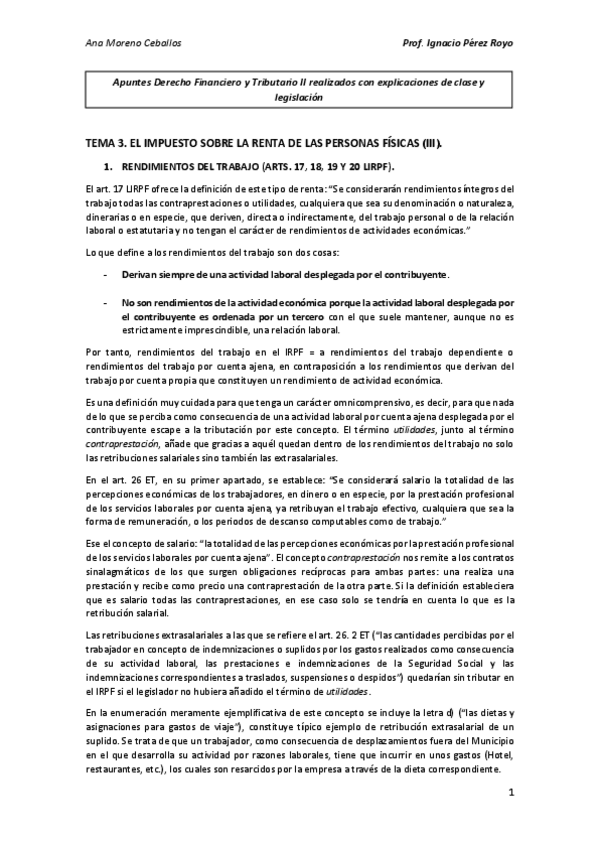 Ana Moreno Ceballos

Prof. Ignacio Pérez Royo

Apuntes Derecho Financiero y Tributario II realizados con explicaciones de clase y legislación

TEMA 3. EL IMPUESTO SOBRE LA RENTA DE LAS PERSONAS FÍSICAS (III).

1. RENDIMIENTOS DEL TRABAJO (ARTS. 17, 18, 19 Y 20 LIRPF).

El art. 17 LIRPF ofrece la definición de este tipo de renta: "Se considerarán rendimientos íntegros del trabajo todas las contraprestaciones o utilidades, cualquiera que sea su denominación o naturaleza, dinerarias o en especie, que deriven, directa o indirectamente, del trabajo personal o de la relación laboral o estatutaria y no tengan el carácter de rendimientos de actividades económicas."

Lo que define a los rendimientos del trabajo son dos cosas:

- Derivan siempre de una actividad laboral desplegada por el contribuyente.

- No son rendimientos de la actividad económica porque la actividad laboral desplegada por el contribuyente es ordenada por un tercero con el que suele mantener, aunque no es estrictamente imprescindible, una relación laboral.

Por tanto, rendimientos del trabajo en el IRPF = a rendimientos del trabajo dependiente o rendimientos del trabajo por cuenta ajena, en contraposición a los rendimientos que derivan del trabajo por cuenta propia que constituyen un rendimiento de actividad económica.

Es una definición muy cuidada para que tenga un carácter omnicomprensivo, es decir, para que nada de lo que se perciba como consecuencia de una actividad laboral por cuenta ajena desplegada por el contribuyente escape a la tributación por este concepto. El término utilidades, junto al término contraprestación, añade que gracias a aquél quedan dentro de los rendimientos del trabajo no solo las retribuciones salariales sino también las extrasalariales.

En el art. 26 ET, en su primer apartado, se establece: "Se considerará salario la totalidad de las percepciones económicas de los trabajadores, en dinero o en especie, por la prestación profesional de los servicios laborales por cuenta ajena, ya retribuyan el trabajo efectivo, cualquiera que sea la forma de remuneración, o los periodos de descanso computables como de trabajo."

Ese el concepto de salario: "la totalidad de las percepciones económicas por la prestación profesional de los servicios laborales por cuenta ajena". El concepto contraprestación nos remite a los contratos sinalagmáticos de los que surgen obligaciones recíprocas para ambas partes: una realiza una prestación y recibe como precio una contraprestación de la otra parte. Si la definición estableciera que es salario todas las contraprestaciones, en ese caso solo se tendría en cuenta lo que es la retribución salarial.

Las retribuciones extrasalariales a las que se refiere el art. 26. 2 ET ("las cantidades percibidas por el trabajador en concepto de indemnizaciones o suplidos por los gastos realizados como consecuencia de su actividad laboral, las prestaciones e indemnizaciones de la Seguridad Social y las indemnizaciones correspondientes a traslados, suspensiones o despidos") quedarían sin tributar en el IRPF si el legislador no hubiera añadido el término de utilidades.

En la enumeración meramente ejemplificativa de este concepto se incluye la letra d) ("las dietas y asignaciones para gastos de viaje"), constituye típico ejemplo de retribución extrasalarial de un suplido. Se trata de que un trabajador, como consecuencia de desplazamientos fuera del Municipio en el que desarrolla su actividad por razones laborales, tiene que incurrir en unos gastos (Hotel, restaurantes, etc.), los cuales son resarcidos por la empresa a través de la dieta correspondiente.

1